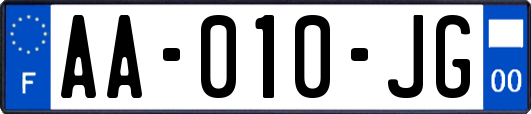 F
AA-010-JG
00